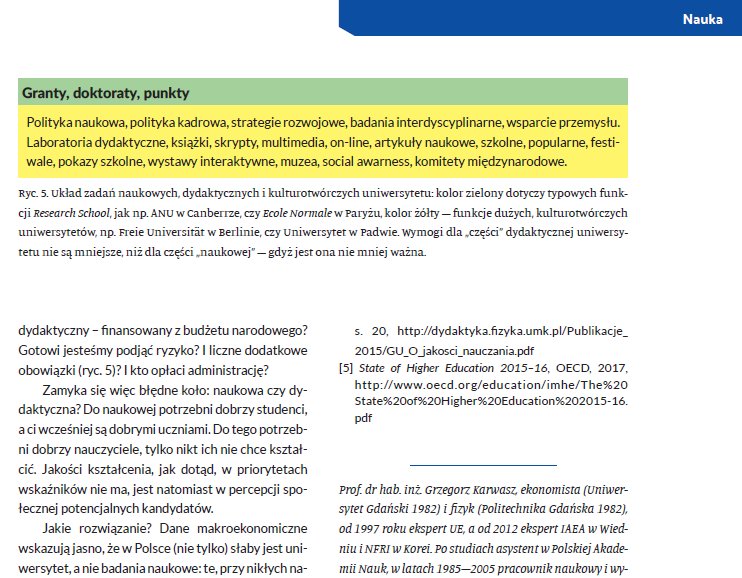 Nauka

Granty, doktoraty, punkty

Polityka naukowa, polityka kadrowa, strategie rozwojowe, badania interdyscyplinarne, wsparcie przemysłu. Laboratoria dydaktyczne, książki, skrypty, multimedia, on-line, artykuły naukowe, szkolne, popularne, festiwale, pokazy szkolne, wystawy interaktywne, muzea, social awarness, komitety międzynarodowe.

Ryc. 5. Układ zadań naukowych, dydaktycznych i kulturotwórczych uniwersytetu: kolor zielony dotyczy typowych funkcji Research School, jak np. ANU w Canberrze, czy Ecole Normale w Paryżu, kolor żółty — funkcje dużych, kulturotwórczych uniwersytetów, np. Freie Universität w Berlinie, czy Uniwersytet w Padwie. Wymogi dla „części" dydaktycznej uniwersytetu nie są mniejsze, niż dla części „naukowej" — gdyż jest ona nie mniej ważna.

dydaktyczny – finansowany z budżetu narodowego? Gotowi jesteśmy podjąć ryzyko? I liczne dodatkowe obowiązki (ryc. 5)? I kto opłaci administrację?

Zamyka się więc błędne koło: naukowa czy dydaktyczna? Do naukowej potrzebni dobrzy studenci, a ci wcześniej są dobrymi uczniami. Do tego potrzebni dobrzy nauczyciele, tylko nikt ich nie chce kształcić. Jakości kształcenia, jak dotąd, w priorytetach wskaźników nie ma, jest natomiast w percepcji społecznej potencjalnych kandydatów.

Jakie rozwiązanie? Dane makroekonomiczne wskazują jasno, że w Polsce (nie tylko) słaby jest uniwersytet, a nie badania naukowe: te, przy nikłych na-

s. 20, http://dydaktyka.fizyka.umk.pl/Publikacje_2015/GU_O_jakosci_nauczania.pdf

[5] State of Higher Education 2015–16, OECD, 2017, http://www.oecd.org/education/imhe/The%20State%20of%20Higher%20Education%202015-16.pdf

Prof. dr hab. inż. Grzegorz Karwasz, ekonomista (Uniwersytet Gdański 1982) i fizyk (Politechnika Gdańska 1982), od 1997 roku ekspert UE, a od 2012 ekspert IAEA w Wiedniu i NFRI w Korei. Po studiach asystent w Polskiej Akademii Nauk, w latach 1985—2005 pracownik naukowy i wy-